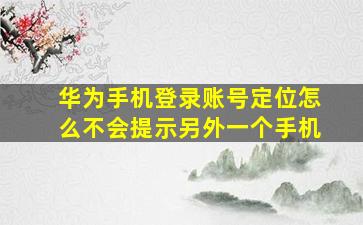 华为手机登录账号定位怎么不会提示另外一个手机